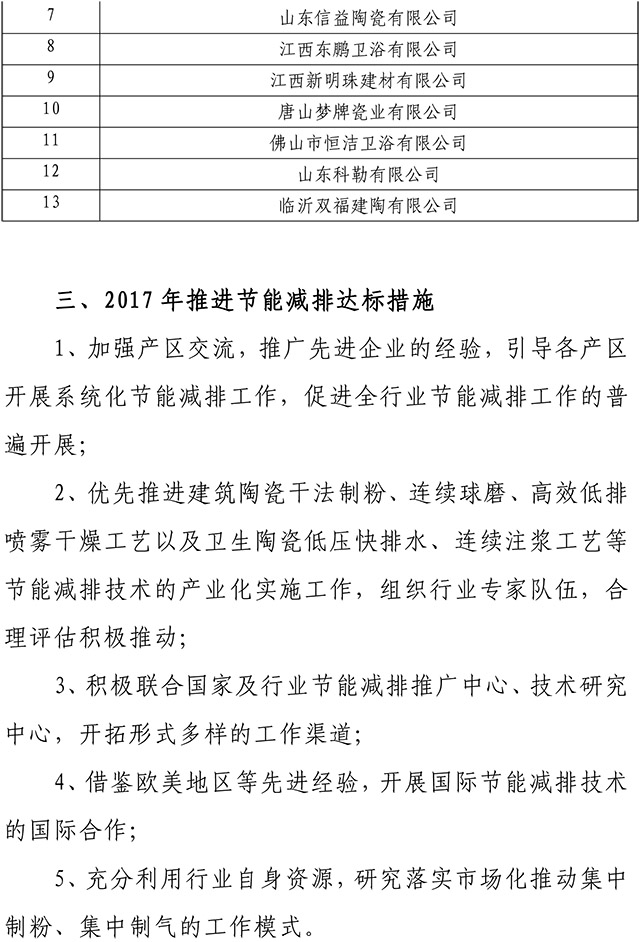 | 7 | 山东信益陶瓷有限公司 |
|---|---|
| 8 | 江西东鹏卫浴有限公司 |
| 9 | 江西新明珠建材有限公司 |
| 10 | 唐山梦牌瓷业有限公司 |
| 11 | 佛山市恒洁卫浴有限公司 |
| 12 | 山东科勒有限公司 |
| 13 | 临沂双福建陶有限公司 |

三、2017 年推进节能减排达标措施

1、加强产区交流，推广先进企业的经验，引导各产区开展系统化节能减排工作，促进全行业节能减排工作的普遍开展；

2、优先推进建筑陶瓷干法制粉、连续球磨、高效低排喷雾干燥工艺以及卫生陶瓷低压快排水、连续注浆工艺等节能减排技术的产业化实施工作，组织行业专家队伍，合理评估积极推动；

3、积极联合国家及行业节能减排推广中心、技术研究中心，开拓形式多样的工作渠道；

4、借鉴欧美地区等先进经验，开展国际节能减排技术的国际合作；

5、充分利用行业自身资源，研究落实市场化推动集中制粉、集中制气的工作模式。